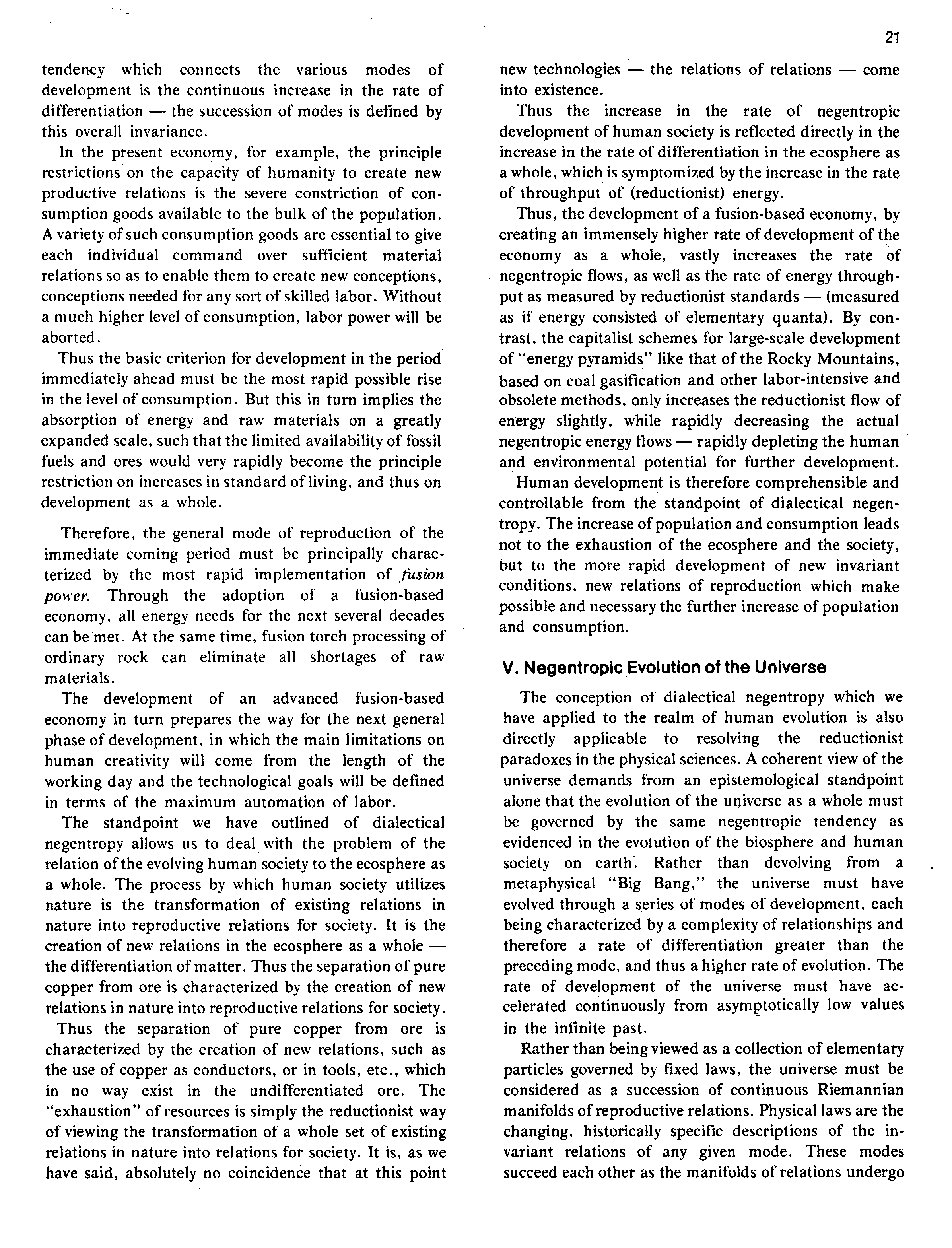 21

tendency which connects the various modes of development is the continuous increase in the rate of differentiation — the succession of modes is defined by this overall invariance.

In the present economy, for example, the principle restrictions on the capacity of humanity to create new productive relations is the severe constriction of consumption goods available to the bulk of the population. A variety of such consumption goods are essential to give each individual command over sufficient material relations so as to enable them to create new conceptions, conceptions needed for any sort of skilled labor. Without a much higher level of consumption, labor power will be aborted.

Thus the basic criterion for development in the period immediately ahead must be the most rapid possible rise in the level of consumption. But this in turn implies the absorption of energy and raw materials on a greatly expanded scale, such that the limited availability of fossil fuels and ores would very rapidly become the principle restriction on increases in standard of living, and thus on development as a whole.

Therefore, the general mode of reproduction of the immediate coming period must be principally characterized by the most rapid implementation of fusion power. Through the adoption of a fusion-based economy, all energy needs for the next several decades can be met. At the same time, fusion torch processing of ordinary rock can eliminate all shortages of raw materials.

The development of an advanced fusion-based economy in turn prepares the way for the next general phase of development, in which the main limitations on human creativity will come from the length of the working day and the technological goals will be defined in terms of the maximum automation of labor.

The standpoint we have outlined of dialectical negentropy allows us to deal with the problem of the relation of the evolving human society to the ecosphere as a whole. The process by which human society utilizes nature is the transformation of existing relations in nature into reproductive relations for society. It is the creation of new relations in the ecosphere as a whole — the differentiation of matter. Thus the separation of pure copper from ore is characterized by the creation of new relations in nature into reproductive relations for society.

Thus the separation of pure copper from ore is characterized by the creation of new relations, such as the use of copper as conductors, or in tools, etc., which in no way exist in the undifferentiated ore. The "exhaustion" of resources is simply the reductionist way of viewing the transformation of a whole set of existing relations in nature into relations for society. It is, as we have said, absolutely no coincidence that at this point new technologies — the relations of relations — come into existence.

Thus the increase in the rate of negentropic development of human society is reflected directly in the increase in the rate of differentiation in the ecosphere as a whole, which is symptomized by the increase in the rate of throughput of (reductionist) energy.

Thus, the development of a fusion-based economy, by creating an immensely higher rate of development of the economy as a whole, vastly increases the rate of negentropic flows, as well as the rate of energy throughput as measured by reductionist standards — (measured as if energy consisted of elementary quanta). By contrast, the capitalist schemes for large-scale development of "energy pyramids" like that of the Rocky Mountains, based on coal gasification and other labor-intensive and obsolete methods, only increases the reductionist flow of energy slightly, while rapidly decreasing the actual negentropic energy flows — rapidly depleting the human and environmental potential for further development.

Human development is therefore comprehensible and controllable from the standpoint of dialectical negentropy. The increase of population and consumption leads not to the exhaustion of the ecosphere and the society, but to the more rapid development of new invariant conditions, new relations of reproduction which make possible and necessary the further increase of population and consumption.

V. Negentropic Evolution of the Universe

The conception of dialectical negentropy which we have applied to the realm of human evolution is also directly applicable to resolving the reductionist paradoxes in the physical sciences. A coherent view of the universe demands from an epistemological standpoint alone that the evolution of the universe as a whole must be governed by the same negentropic tendency as evidenced in the evolution of the biosphere and human society on earth. Rather than devolving from a metaphysical "Big Bang," the universe must have evolved through a series of modes of development, each being characterized by a complexity of relationships and therefore a rate of differentiation greater than the preceding mode, and thus a higher rate of evolution. The rate of development of the universe must have accelerated continuously from asymptotically low values in the infinite past.

Rather than being viewed as a collection of elementary particles governed by fixed laws, the universe must be considered as a succession of continuous Riemannian manifolds of reproductive relations. Physical laws are the changing, historically specific descriptions of the invariant relations of any given mode. These modes succeed each other as the manifolds of relations undergo